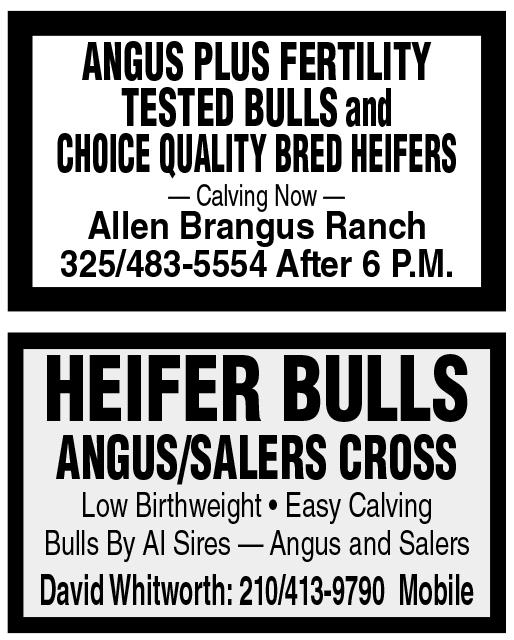 ANGUS PLUS FERTILITY TESTED BULLS and CHOICE QUALITY BRED HEIFERS

— Calving Now —

Allen Brangus Ranch
325/483-5554 After 6 P.M.

HEIFER BULLS

ANGUS/SALERS CROSS

Low Birthweight • Easy Calving
Bulls By AI Sires — Angus and Salers

David Whitworth: 210/413-9790 Mobile